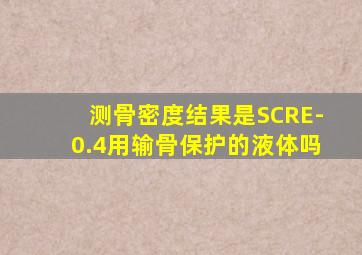 测骨密度结果是SCRE-0.4用输骨保护的液体吗